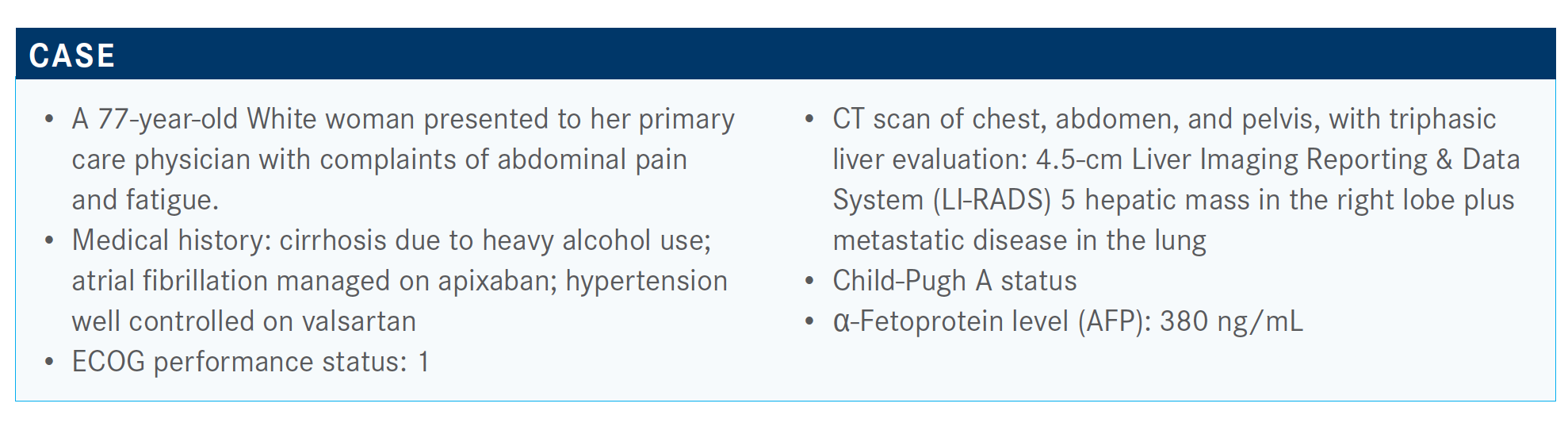 CASE

• A 77-year-old White woman presented to her primary care physician with complaints of abdominal pain and fatigue.
• Medical history: cirrhosis due to heavy alcohol use; atrial fibrillation managed on apixaban; hypertension well controlled on valsartan
• ECOG performance status: 1

• CT scan of chest, abdomen, and pelvis, with triphasic liver evaluation: 4.5-cm Liver Imaging Reporting & Data System (LI-RADS) 5 hepatic mass in the right lobe plus metastatic disease in the lung
• Child-Pugh A status
• α-Fetoprotein level (AFP): 380 ng/mL